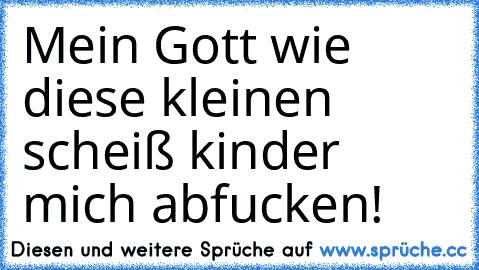 Mein Gott wie diese kleinen scheiß kinder mich abfucken!

Diesen und weitere Sprüche auf www.sprüche.cc